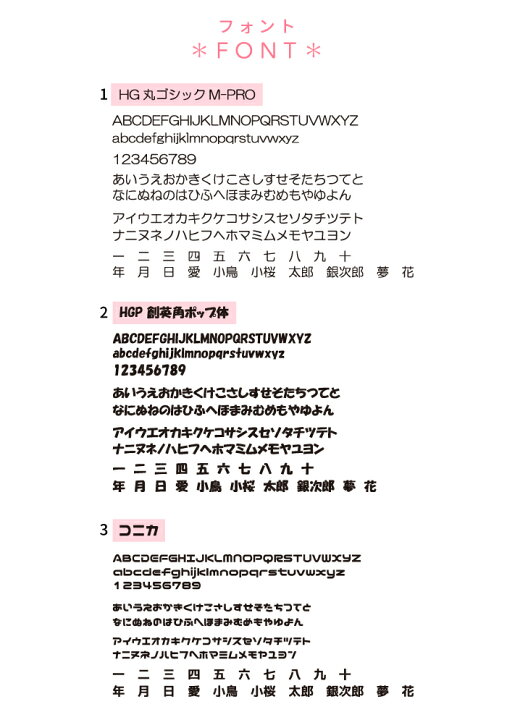 フォント
＊FONT＊

1 HG 丸ゴシック M-PRO

ABCDEFGHIJKLMNOPQRSTUVWXYZ
abcdefghijklmnopqrstuvwxyz
123456789
あいうえおかきくけこさしすせそたちつてと
なにぬねのはひふへほまみむめもやゆよん
アイウエオカキクケコサシスセソタチツテト
ナニヌネノハヒフヘホマミムメモヤユヨン
一 二 三 四 五 六 七 八 九 十
年 月 日 愛 小鳥 小桜 太郎 銀次郎 夢 花

2 HGP 創英角ポップ体

ABCDEFGHIJKLMNOPQRSTUVWXYZ
abcdefghijklmnopqrstuvwxyz
123456789
あいうえおかきくけこさしすせそたちつてと
なにぬねのはひふへほまみむめもやゆよん
アイウエオカキクケコサシスセソタチツテト
ナニヌネノハヒフヘホマミムメモヤユヨン
一 二 三 四 五 六 七 八 九 十
年 月 日 愛 小鳥 小桜 太郎 銀次郎 夢 花

3 コニカ

ABCDEFGHIJKLMNOPQRSTUVWXYZ
abcdefghijklmnopqrstuvwxyz
123456789
あいうえおかきくけこさしすせそたちつてと
なにぬねのはひふへほまみむめもやゆよん
アイウエオカキクケコサシスセソタチツテト
ナニヌネノハヒフヘホマミムメモヤユヨン
一 二 三 四 五 六 七 八 九 十
年 月 日 愛 小鳥 小桜 太郎 銀次郎 夢 花